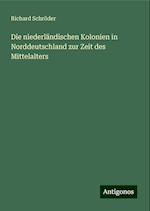 Richard Schröder

Die niederländischen Kolonien in Norddeutschland zur Zeit des Mittelalters

Antigonos